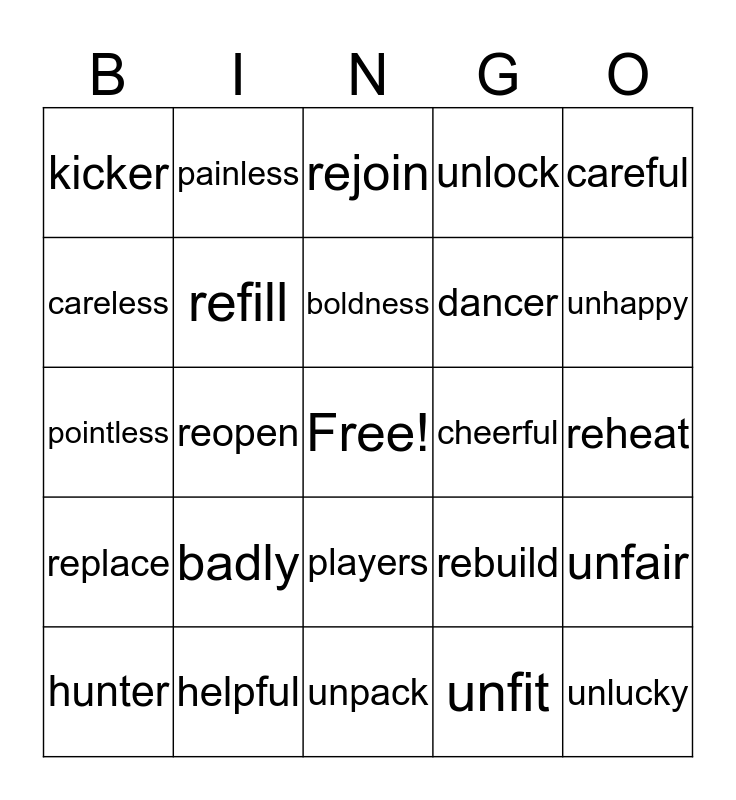 | B | I | N | G | O |
|---|---|---|---|---|
| kicker | painless | rejoin | unlock | careful |
| careless | refill | boldness | dancer | unhappy |
| pointless | reopen | Free! | cheerful | reheat |
| replace | badly | players | rebuild | unfair |
| hunter | helpful | unpack | unfit | unlucky |